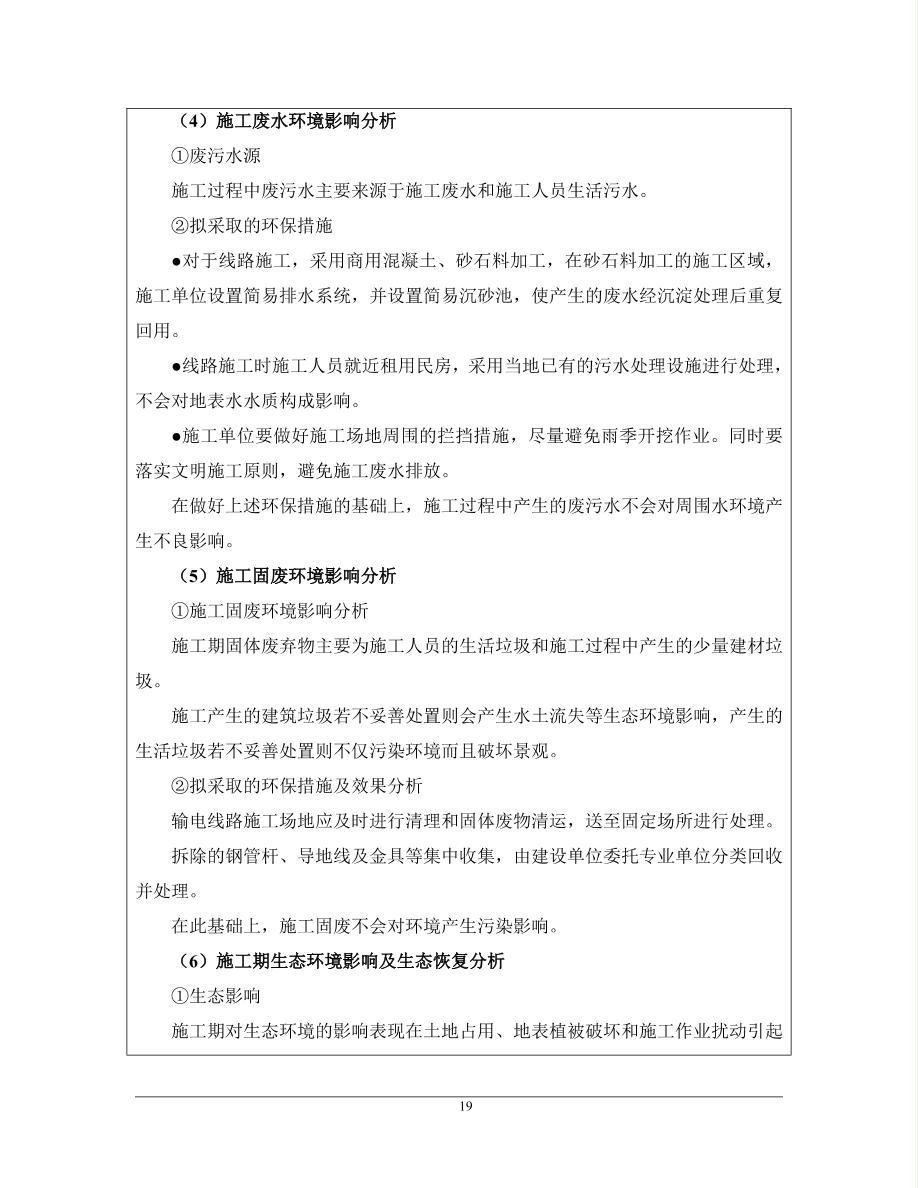 （4）施工废水环境影响分析

①废污水源

施工过程中废污水主要来源于施工废水和施工人员生活污水。

②拟采取的环保措施

●对于线路施工，采用商用混凝土、砂石料加工，在砂石料加工的施工区域，施工单位设置简易排水系统，并设置简易沉砂池，使产生的废水经沉淀处理后重复回用。

●线路施工时施工人员就近租用民房，采用当地已有的污水处理设施进行处理，不会对地表水水质构成影响。

●施工单位要做好施工场地周围的拦挡措施，尽量避免雨季开挖作业。同时要落实文明施工原则，避免施工废水排放。

在做好上述环保措施的基础上，施工过程中产生的废污水不会对周围水环境产生不良影响。

（5）施工固废环境影响分析

①施工固废环境影响分析

施工期固体废弃物主要为施工人员的生活垃圾和施工过程中产生的少量建材垃圾。

施工产生的建筑垃圾若不妥善处置则会产生水土流失等生态环境影响，产生的生活垃圾若不妥善处置则不仅污染环境而且破坏景观。

②拟采取的环保措施及效果分析

输电线路施工场地应及时进行清理和固体废物清运，送至固定场所进行处理。

拆除的钢管杆、导地线及金具等集中收集，由建设单位委托专业单位分类回收并处理。

在此基础上，施工固废不会对环境产生污染影响。

（6）施工期生态环境影响及生态恢复分析

①生态影响

施工期对生态环境的影响表现在土地占用、地表植被破坏和施工作业扰动引起

19